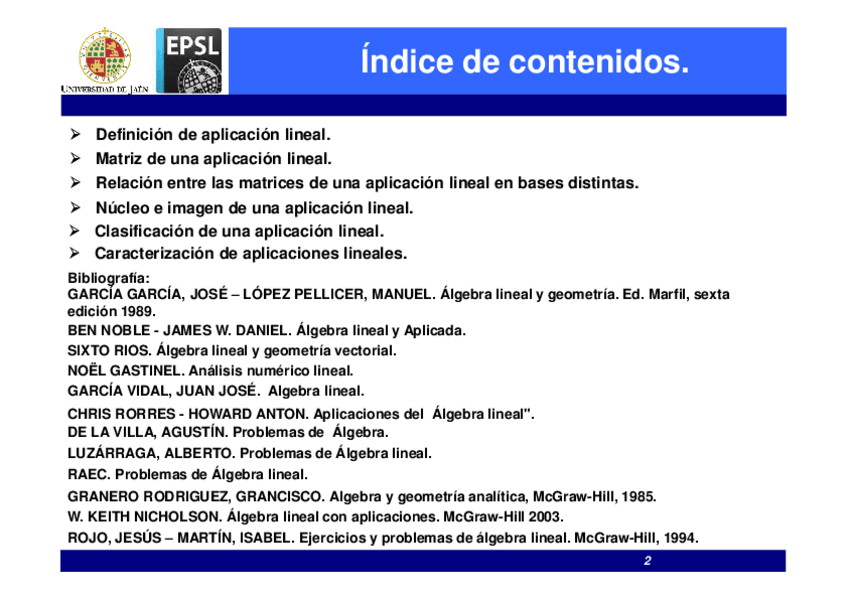 UNIVERSIDAD DE JAÉN

EPSL

Índice de contenidos.

➢ Definición de aplicación lineal.
➢ Matriz de una aplicación lineal.
➢ Relación entre las matrices de una aplicación lineal en bases distintas.
➢ Núcleo e imagen de una aplicación lineal.
➢ Clasificación de una aplicación lineal.
➢ Caracterización de aplicaciones lineales.

Bibliografía:
GARCÍA GARCÍA, JOSÉ – LÓPEZ PELLICER, MANUEL. Álgebra lineal y geometría. Ed. Marfil, sexta edición 1989.
BEN NOBLE - JAMES W. DANIEL. Álgebra lineal y Aplicada.
SIXTO RIOS. Álgebra lineal y geometría vectorial.
NOËL GASTINEL. Análisis numérico lineal.
GARCÍA VIDAL, JUAN JOSÉ. Algebra lineal.
CHRIS RORRES - HOWARD ANTON. Aplicaciones del Álgebra lineal".
DE LA VILLA, AGUSTÍN. Problemas de Álgebra.
LUZÁRRAGA, ALBERTO. Problemas de Álgebra lineal.
RAEC. Problemas de Álgebra lineal.
GRANERO RODRIGUEZ, GRANCISCO. Algebra y geometría analítica, McGraw-Hill, 1985.
W. KEITH NICHOLSON. Álgebra lineal con aplicaciones. McGraw-Hill 2003.
ROJO, JESÚS – MARTÍN, ISABEL. Ejercicios y problemas de álgebra lineal. McGraw-Hill, 1994.

2